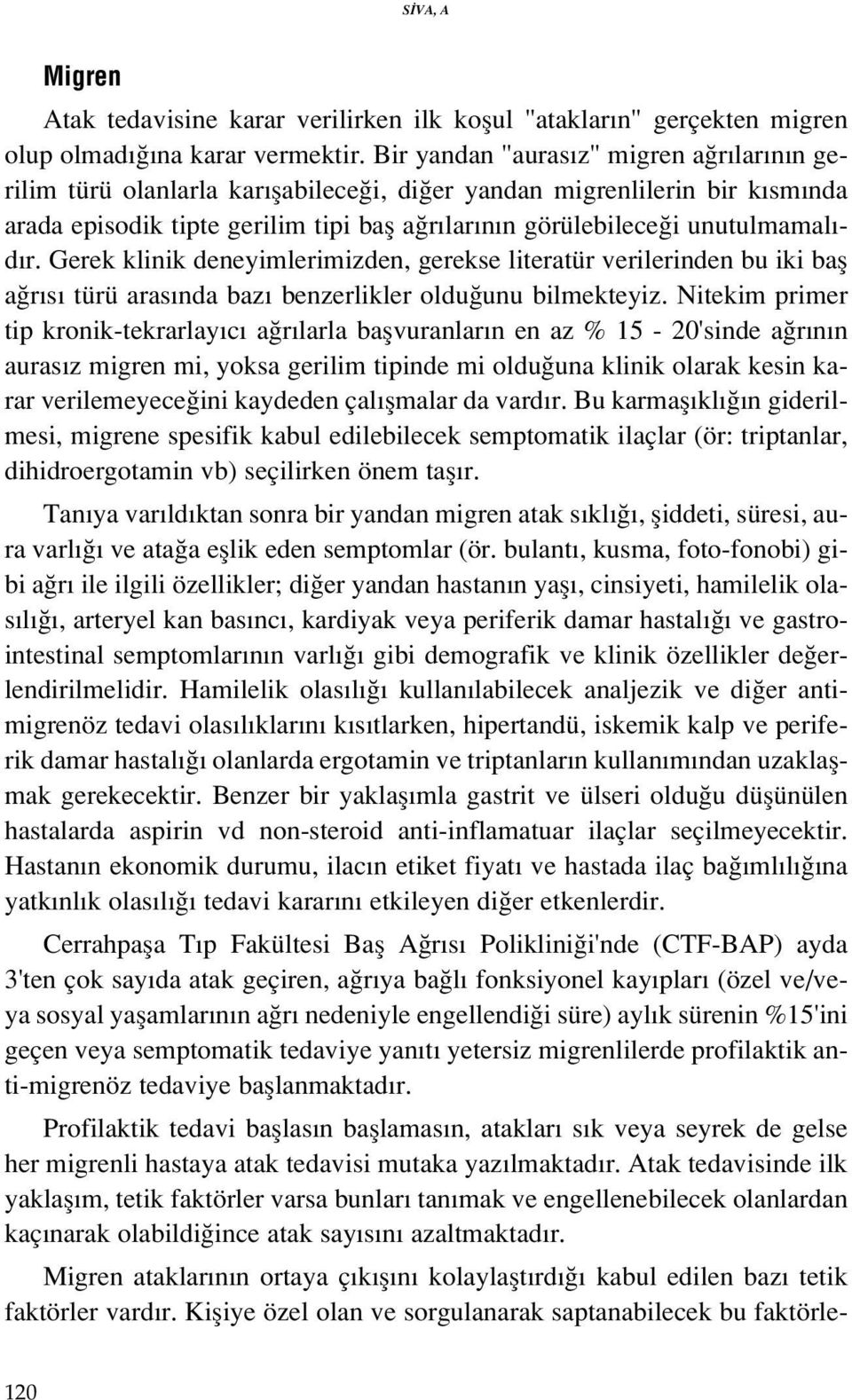 SİVA, A

Migren

Atak tedavisine karar verilirken ilk koşul "atakların" gerçekten migren olup olmadığına karar vermektir. Bir yandan "aurasız" migren ağrılarının gerilim türü olanlarla karışabileceği, diğer yandan migrenlilerin bir kısmında arada episodik tipte gerilim tipi baş ağrılarının görülebileceği unutulmamalıdır. Gerek klinik deneyimlerimizden, gerekse literatür verilerinden bu iki baş ağrısı türü arasında bazı benzerlikler olduğunu bilmekteyiz. Nitekim primer tip kronik-tekrarlayıcı ağrılarla başvuranların en az % 15 - 20'sinde ağrının aurasız migren mi, yoksa gerilim tipinde mi olduğuna klinik olarak kesin karar verilemeyeceğini kaydeden çalışmalar da vardır. Bu karmaşıklığın giderilmesi, migrene spesifik kabul edilebilecek semptomatik ilaçlar (ör: triptanlar, dihidroergotamin vb) seçilirken önem taşır.

Tanıya varıldıktan sonra bir yandan migren atak sıklığı, şiddeti, süresi, aura varlığı ve atağa eşlik eden semptomlar (ör. bulantı, kusma, foto-fonobi) gibi ağrı ile ilgili özellikler; diğer yandan hastanın yaşı, cinsiyeti, hamilelik olasılığı, arteryel kan basıncı, kardiyak veya periferik damar hastalığı ve gastrointestinal semptomlarının varlığı gibi demografik ve klinik özellikler değerlendirilmelidir. Hamilelik olasılığı kullanılabilecek analjezik ve diğer antimigrenöz tedavi olasılıklarını kısıtlarken, hipertandü, iskemik kalp ve periferik damar hastalığı olanlarda ergotamin ve triptanların kullanımından uzaklaşmak gerekecektir. Benzer bir yaklaşımla gastrit ve ülseri olduğu düşünülen hastalarda aspirin vd non-steroid anti-inflamatuar ilaçlar seçilmeyecektir. Hastanın ekonomik durumu, ilacın etiket fiyatı ve hastada ilaç bağımlılığına yatkınlık olasılığı tedavi kararını etkileyen diğer etkenlerdir.

Cerrahpaşa Tıp Fakültesi Baş Ağrısı Polikliniği'nde (CTF-BAP) ayda 3'ten çok sayıda atak geçiren, ağrıya bağlı fonksiyonel kayıpları (özel ve/veya sosyal yaşamlarının ağrı nedeniyle engellendiği süre) aylık sürenin %15'ini geçen veya semptomatik tedaviye yanıtı yetersiz migrenlilerde profilaktik anti-migrenöz tedaviye başlanmaktadır.

Profilaktik tedavi başlasın başlamasın, atakları sık veya seyrek de gelse her migrenli hastaya atak tedavisi mutaka yazılmaktadır. Atak tedavisinde ilk yaklaşım, tetik faktörler varsa bunları tanımak ve engellenebilecek olanlardan kaçınarak olabildiğince atak sayısını azaltmaktadır.

Migren ataklarının ortaya çıkışını kolaylaştırdığı kabul edilen bazı tetik faktörler vardır. Kişiye özel olan ve sorgulanarak saptanabilecek bu faktörle-

120